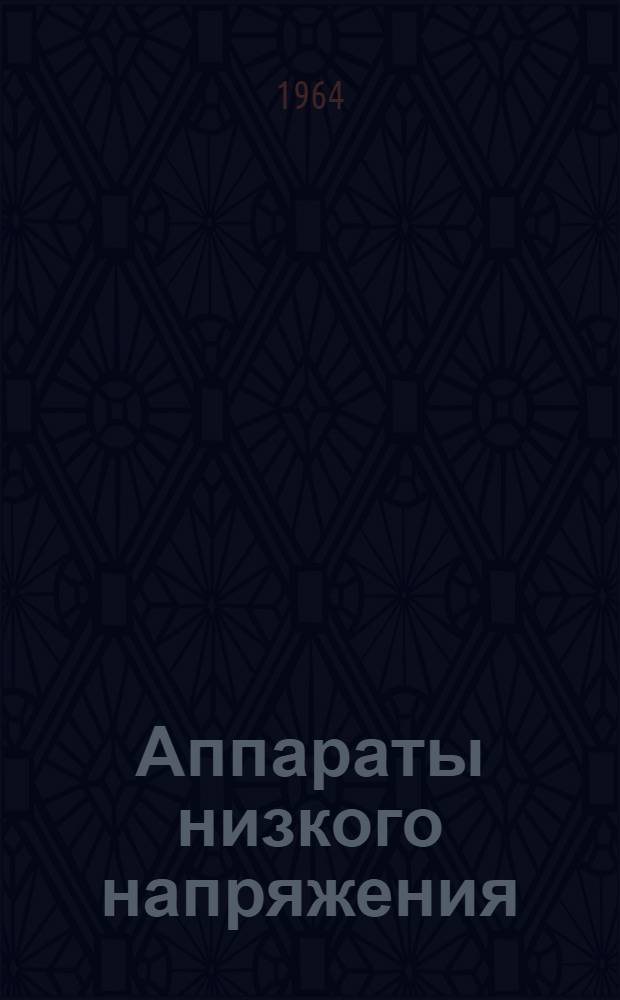 1964

Аппараты низкого напряжения